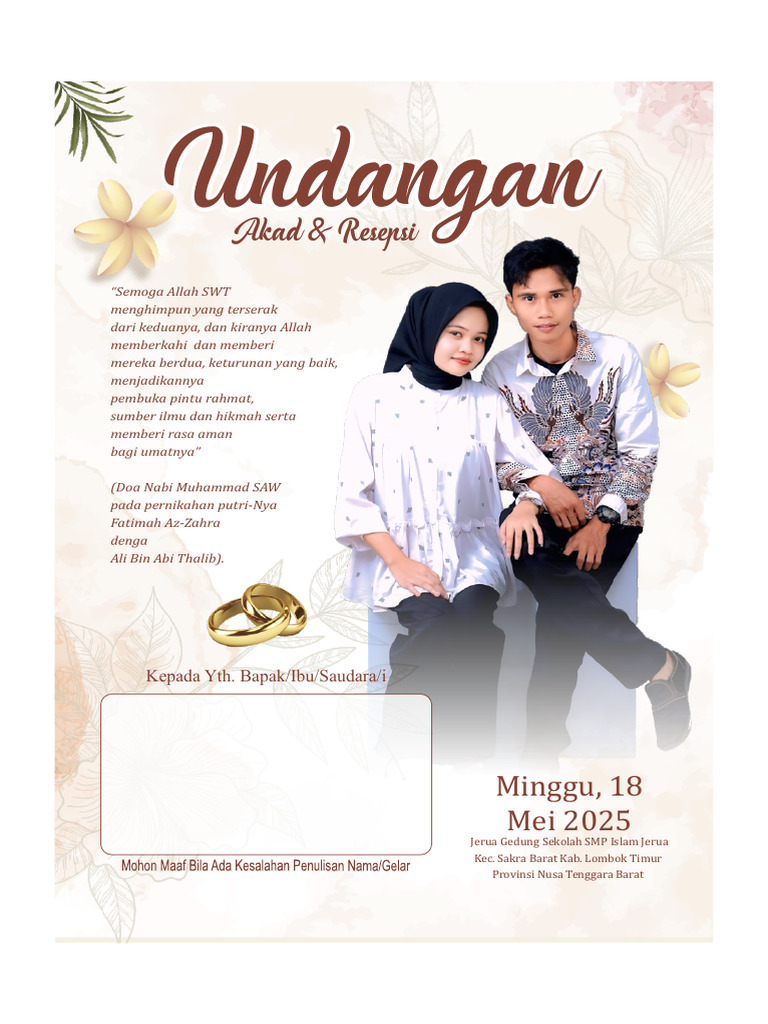 Undangan
Akad & Resepsi

"Semoga Allah SWT menghimpun yang terserak dari keduanya, dan kiranya Allah memberkahi dan memberi mereka berdua, keturunan yang baik, menjadikannya pembuka pintu rahmat, sumber ilmu dan hikmah serta memberi rasa aman bagi umatnya"

(Doa Nabi Muhammad SAW pada pernikahan putri-Nya Fatimah Az-Zahra denga Ali Bin Abi Thalib).

Kepada Yth. Bapak/Ibu/Saudara/i

Mohon Maaf Bila Ada Kesalahan Penulisan Nama/Gelar

Minggu, 18 Mei 2025

Jerua Gedung Sekolah SMP Islam Jerua
Kec. Sakra Barat Kab. Lombok Timur
Provinsi Nusa Tenggara Barat